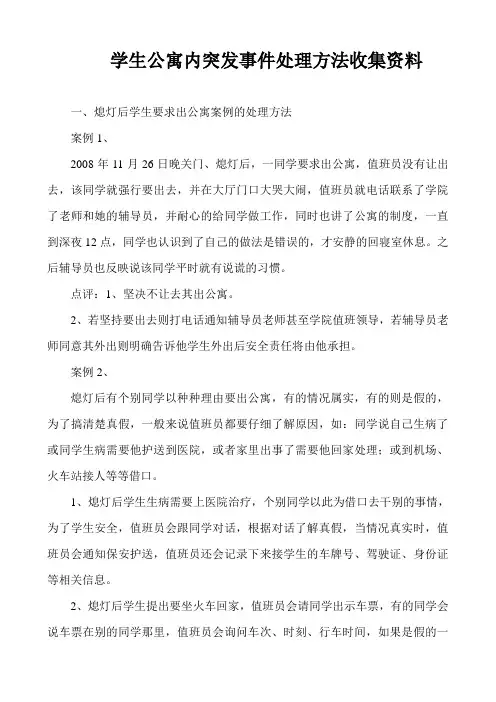 学生公寓内突发事件处理方法收集资料

一、熄灯后学生要求出公寓案例的处理方法

案例 1、

2008 年 11 月 26 日晚关门、熄灯后，一同学要求出公寓，值班员没有让出去，该同学就强行要出去，并在大厅门口大哭大闹，值班员就电话联系了学院了老师和她的辅导员，并耐心的给同学做工作，同时也讲了公寓的制度，一直到深夜 12 点，同学也认识到了自己的做法是错误的，才安静的回寝室休息。之后辅导员也反映说该同学平时就有说谎的习惯。

点评：1、坚决不让去其出公寓。

2、若坚持要出去则打电话通知辅导员老师甚至学院值班领导，若辅导员老师同意其外出则明确告诉他学生外出后安全责任将由他承担。

案例 2、

熄灯后有个别同学以种种理由要出公寓，有的情况属实，有的则是假的，为了搞清楚真假，一般来说值班员都要仔细了解原因，如：同学说自己生病了或同学生病需要他护送到医院，或者家里出事了需要他回家处理；或到机场、火车站接人等等借口。

1、熄灯后学生生病需要上医院治疗，个别同学以此为借口去干别的事情，为了学生安全，值班员会跟同学对话，根据对话了解真假，当情况真实时，值班员会通知保安护送，值班员还会记录下来接学生的车牌号、驾驶证、身份证等相关信息。

2、熄灯后学生提出要坐火车回家，值班员会请同学出示车票，有的同学会说车票在别的同学那里，值班员会询问车次、时刻、行车时间，如果是假的一